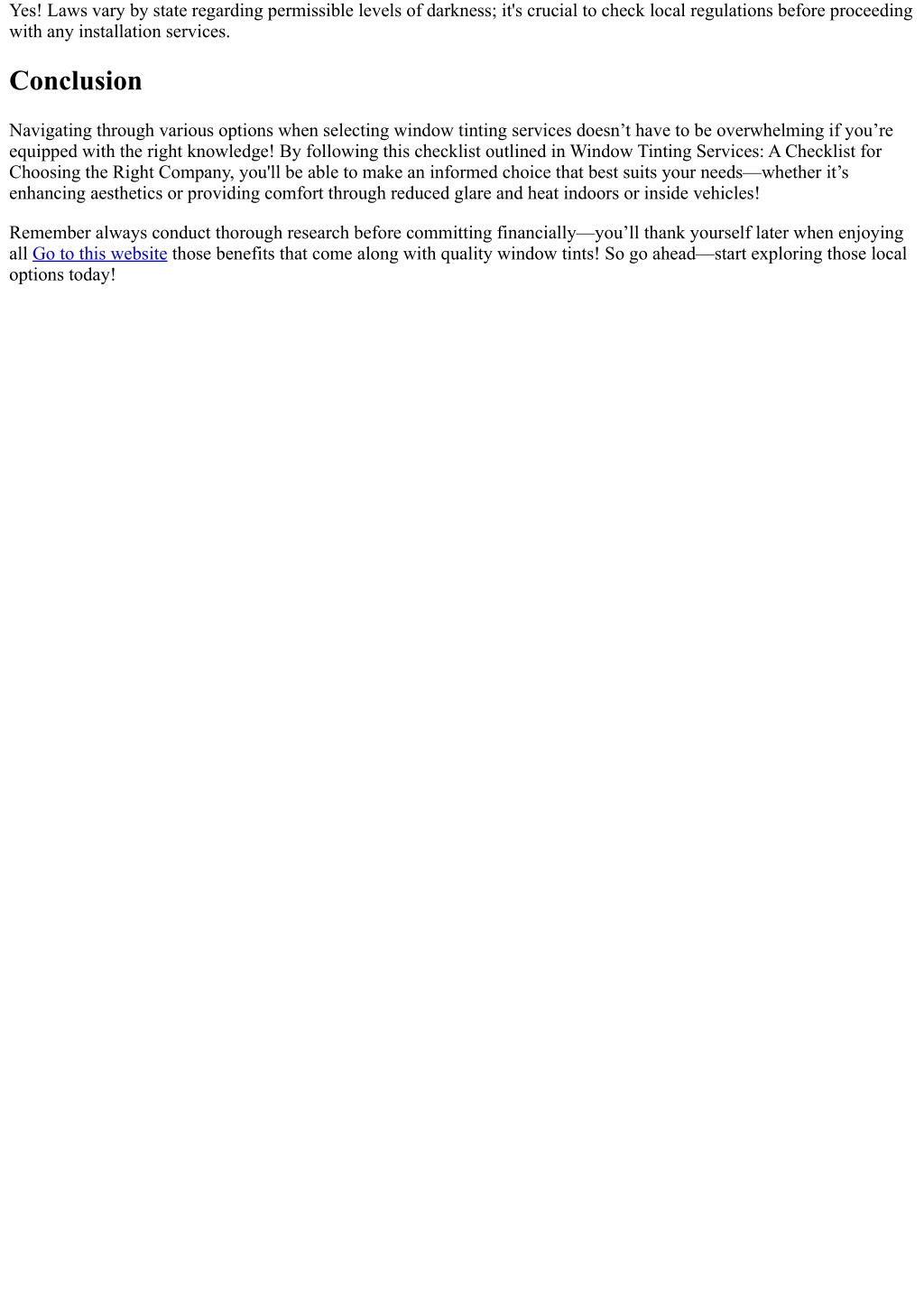 Yes! Laws vary by state regarding permissible levels of darkness; it's crucial to check local regulations before proceeding with any installation services.

Conclusion

Navigating through various options when selecting window tinting services doesn’t have to be overwhelming if you’re equipped with the right knowledge! By following this checklist outlined in Window Tinting Services: A Checklist for Choosing the Right Company, you'll be able to make an informed choice that best suits your needs—whether it’s enhancing aesthetics or providing comfort through reduced glare and heat indoors or inside vehicles!

Remember always conduct thorough research before committing financially—you’ll thank yourself later when enjoying all Go to this website those benefits that come along with quality window tints! So go ahead—start exploring those local options today!